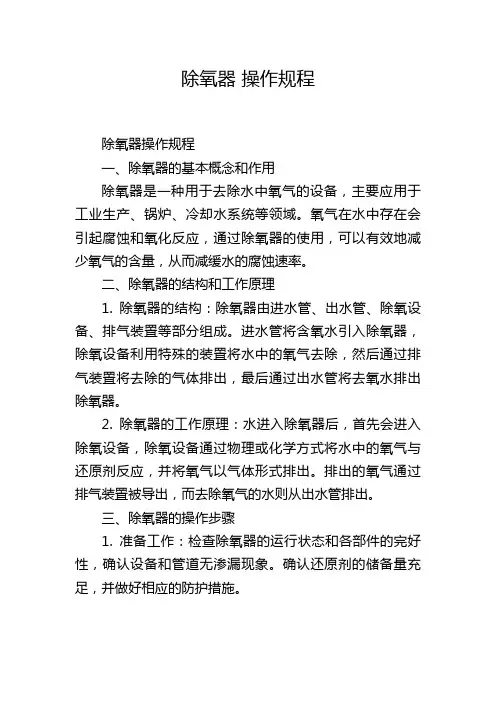 除氧器 操作规程

除氧器操作规程

一、除氧器的基本概念和作用

除氧器是一种用于去除水中氧气的设备，主要应用于工业生产、锅炉、冷却水系统等领域。氧气在水中存在会引起腐蚀和氧化反应，通过除氧器的使用，可以有效地减少氧气的含量，从而减缓水的腐蚀速率。

二、除氧器的结构和工作原理

1. 除氧器的结构：除氧器由进水管、出水管、除氧设备、排气装置等部分组成。进水管将含氧水引入除氧器，除氧设备利用特殊的装置将水中的氧气去除，然后通过排气装置将去除的气体排出，最后通过出水管将去氧水排出除氧器。

2. 除氧器的工作原理：水进入除氧器后，首先会进入除氧设备，除氧设备通过物理或化学方式将水中的氧气与还原剂反应，并将氧气以气体形式排出。排出的氧气通过排气装置被导出，而去除氧气的水则从出水管排出。

三、除氧器的操作步骤

1. 准备工作：检查除氧器的运行状态和各部件的完好性，确认设备和管道无渗漏现象。确认还原剂的储备量充足，并做好相应的防护措施。